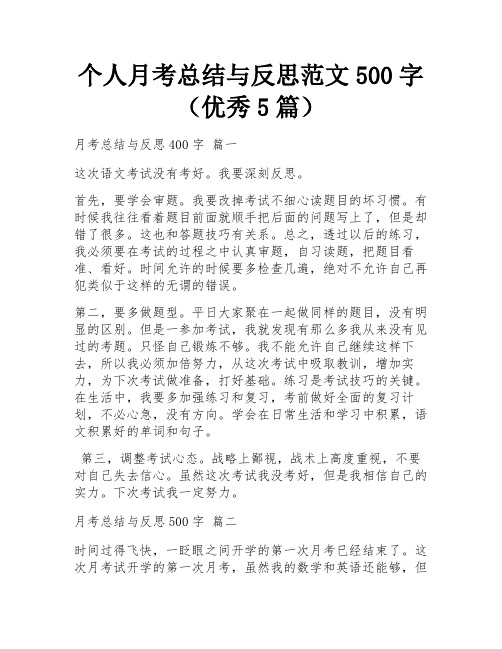 个人月考总结与反思范文 500 字（优秀 5 篇）

月考总结与反思 400 字 篇一

这次语文考试没有考好。我要深刻反思。

首先，要学会审题。我要改掉考试不细心读题目的坏习惯。有时候我往往看着题目前面就顺手把后面的问题写上了，但是却错了很多。这也和答题技巧有关系。总之，透过以后的练习，我必须要在考试的过程之中认真审题，自习读题，把题目看准、看好。时间允许的时候要多检查几遍，绝对不允许自己再犯类似于这样的无谓的错误。

第二，要多做题型。平日大家聚在一起做同样的题目，没有明显的区别。但是一参加考试，我就发现有那么多我从来没有见过的考题。只怪自己锻炼不够。我不能允许自己继续这样下去，所以我必须加倍努力，从这次考试中吸取教训，增加实力，为下次考试做准备，打好基础。练习是考试技巧的关键。在生活中，我要多加强练习和复习，考前做好全面的复习计划，不必心急，没有方向。学会在日常生活和学习中积累，语文积累好的单词和句子。

第三，调整考试心态。战略上鄙视，战术上高度重视，不要对自己失去信心。虽然这次考试我没考好，但是我相信自己的实力。下次考试我一定努力。

月考总结与反思 500 字 篇二

时间过得飞快，一眨眼之间开学的第一次月考已经结束了。这次月考试开学的第一次月考，虽然我的数学和英语还能够，但